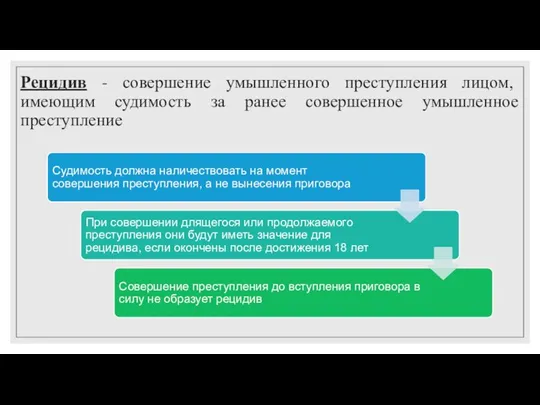 Рецидив - совершение умышленного преступления лицом, имеющим судимость за ранее совершенное умышленное преступление

Судимость должна наличествовать на момент совершения преступления, а не вынесения приговора

При совершении длящегося или продолжаемого преступления они будут иметь значение для рецидива, если окончены после достижения 18 лет

Совершение преступления до вступления приговора в силу не образует рецидив